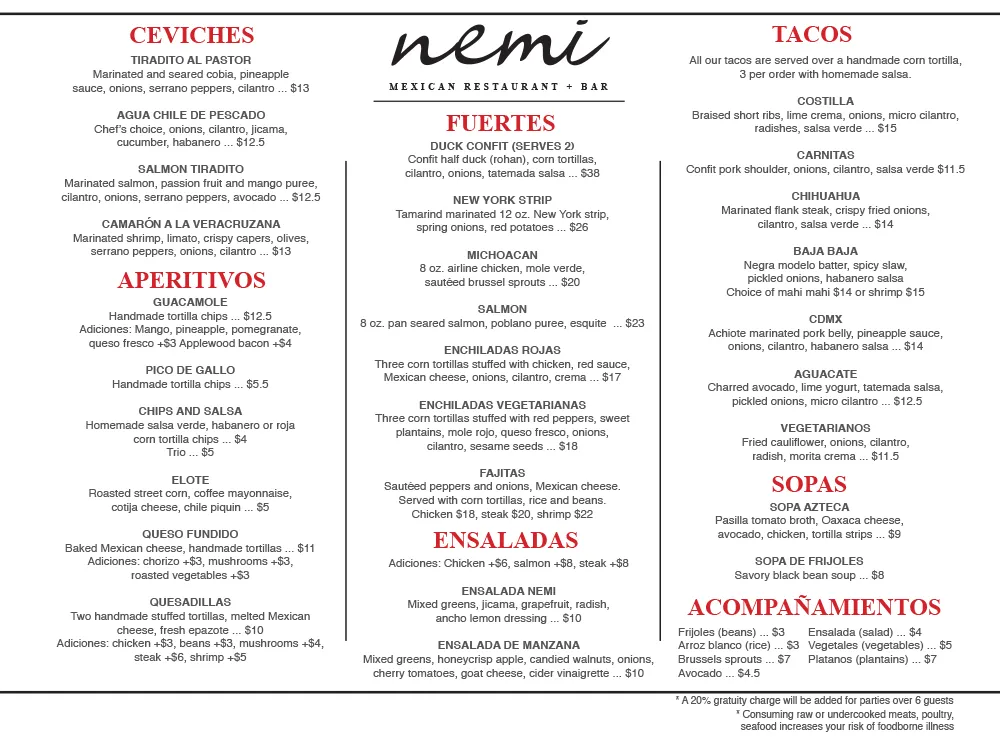 CEVICHES

TIRADITO AL PASTOR
Marinated and seared cobia, pineapple sauce, onions, serrano peppers, cilantro ... $13

AGUA CHILE DE PESCADO
Chef's choice, onions, cilantro, jicama, cucumber, habanero ... $12.5

SALMON TIRADITO
Marinated salmon, passion fruit and mango puree, cilantro, onions, serrano peppers, avocado ... $12.5

CAMARÓN A LA VERACRUZANA
Marinated shrimp, limato, crispy capers, olives, serrano peppers, onions, cilantro ... $13

APERITIVOS

GUACAMOLE
Handmade tortilla chips ... $12.5
Adiciones: Mango, pineapple, pomegranate, queso fresco +$3 Applewood bacon +$4

PICO DE GALLO
Handmade tortilla chips ... $5.5

CHIPS AND SALSA
Homemade salsa verde, habanero or roja corn tortilla chips ... $4
Trio ... $5

ELOTE
Roasted street corn, coffee mayonnaise, cotija cheese, chile piquin ... $5

QUESO FUNDIDO
Baked Mexican cheese, handmade tortillas ... $11
Adiciones: chorizo +$3, mushrooms +$3, roasted vegetables +$3

QUESADILLAS
Two handmade stuffed tortillas, melted Mexican cheese, fresh epazote ... $10
Adiciones: chicken +$3, beans +$3, mushrooms +$4, steak +$6, shrimp +$5

nemi
MEXICAN RESTAURANT + BAR

FUERTES

DUCK CONFIT (SERVES 2)
Confit half duck (rohan), corn tortillas, cilantro, onions, tatemada salsa ... $38

NEW YORK STRIP
Tamarind marinated 12 oz. New York strip, spring onions, red potatoes ... $26

MICHOACAN
8 oz. airline chicken, mole verde, sautéed brussel sprouts ... $20

SALMON
8 oz. pan seared salmon, poblano puree, esquite ... $23

ENCHILADAS ROJAS
Three corn tortillas stuffed with chicken, red sauce, Mexican cheese, onions, cilantro, crema ... $17

ENCHILADAS VEGETARIANAS
Three corn tortillas stuffed with red peppers, sweet plantains, mole rojo, queso fresco, onions, cilantro, sesame seeds ... $18

FAJITAS
Sautéed peppers and onions, Mexican cheese. Served with corn tortillas, rice and beans. Chicken $18, steak $20, shrimp $22

ENSALADAS

Adiciones: Chicken +$6, salmon +$8, steak +$8

ENSALADA NEMI
Mixed greens, jicama, grapefruit, radish, ancho lemon dressing ... $10

ENSALADA DE MANZANA
Mixed greens, honeycrisp apple, candied walnuts, onions, cherry tomatoes, goat cheese, cider vinaigrette ... $10

TACOS

All our tacos are served over a handmade corn tortilla, 3 per order with homemade salsa.

COSTILLA
Braised short ribs, lime crema, onions, micro cilantro, radishes, salsa verde ... $15

CARNITAS
Confit pork shoulder, onions, cilantro, salsa verde $11.5

CHIHUAHUA
Marinated flank steak, crispy fried onions, cilantro, salsa verde ... $14

BAJA BAJA
Negra modelo batter, spicy slaw, pickled onions, habanero salsa
Choice of mahi mahi $14 or shrimp $15

CDMX
Achiote marinated pork belly, pineapple sauce, onions, cilantro, habanero salsa ... $14

AGUACATE
Charred avocado, lime yogurt, tatemada salsa, pickled onions, micro cilantro ... $12.5

VEGETARIANOS
Fried cauliflower, onions, cilantro, radish, morita crema ... $11.5

SOPAS

SOPA AZTECA
Pasilla tomato broth, Oaxaca cheese, avocado, chicken, tortilla strips ... $9

SOPA DE FRIJOLES
Savory black bean soup ... $8

ACOMPAÑAMIENTOS

Frijoles (beans) ... $3
Arroz blanco (rice) ... $3
Brussels sprouts ... $7
Avocado ... $4.5

Ensalada (salad) ... $4
Vegetales (vegetables) ... $5
Platanos (plantains) ... $7

* A 20% gratuity charge will be added for parties over 6 guests
* Consuming raw or undercooked meats, poultry, seafood increases your risk of foodborne illness